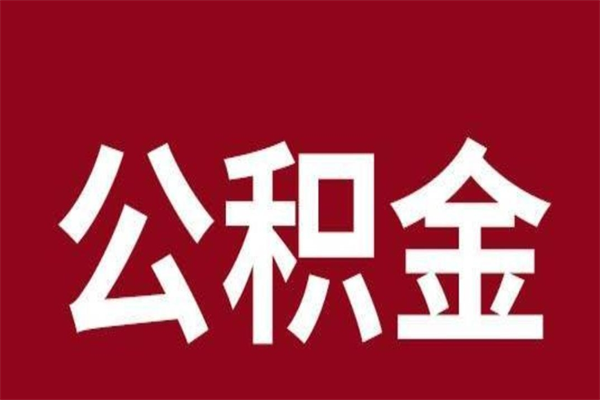 公积金